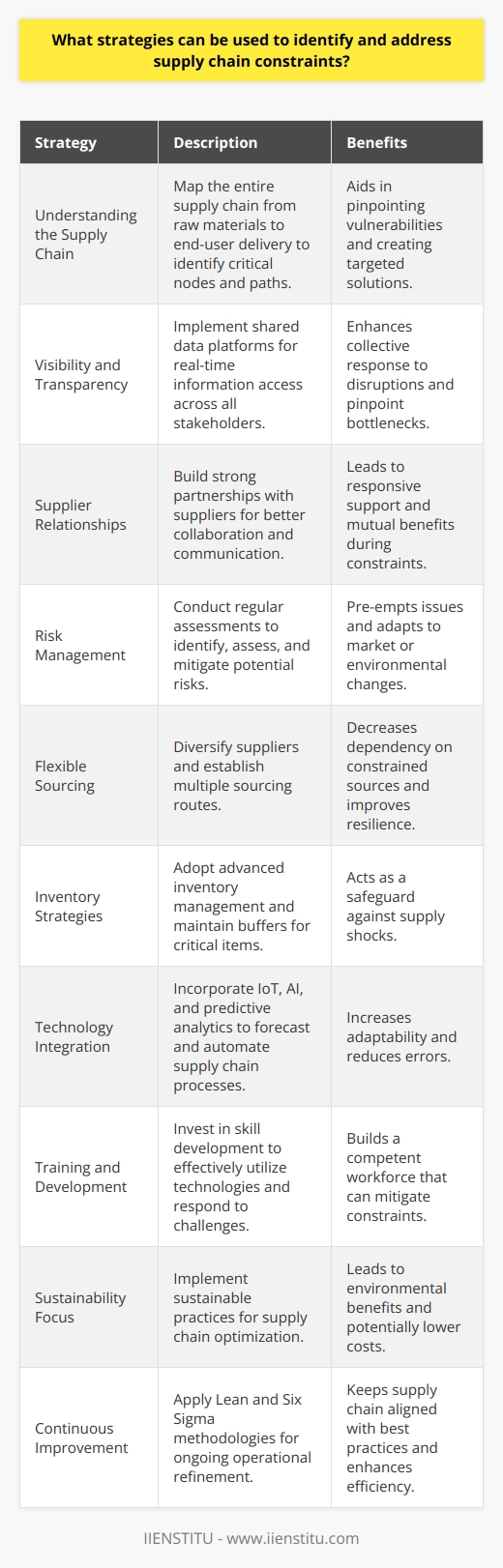 What strategies can be used to identify and address supply chain constraints?

| Strategy | Description | Benefits |
|---|---|---|
| Understanding the Supply Chain | Map the entire supply chain from raw materials to end-user delivery to identify critical nodes and paths. | Aids in pinpointing vulnerabilities and creating targeted solutions. |
| Visibility and Transparency | Implement shared data platforms for real-time information access across all stakeholders. | Enhances collective response to disruptions and pinpoint bottlenecks. |
| Supplier Relationships | Build strong partnerships with suppliers for better collaboration and communication. | Leads to responsive support and mutual benefits during constraints. |
| Risk Management | Conduct regular assessments to identify, assess, and mitigate potential risks. | Pre-empts issues and adapts to market or environmental changes. |
| Flexible Sourcing | Diversify suppliers and establish multiple sourcing routes. | Decreases dependency on constrained sources and improves resilience. |
| Inventory Strategies | Adopt advanced inventory management and maintain buffers for critical items. | Acts as a safeguard against supply shocks. |
| Technology Integration | Incorporate IoT, AI, and predictive analytics to forecast and automate supply chain processes. | Increases adaptability and reduces errors. |
| Training and Development | Invest in skill development to effectively utilize technologies and respond to challenges. | Builds a competent workforce that can mitigate constraints. |
| Sustainability Focus | Implement sustainable practices for supply chain optimization. | Leads to environmental benefits and potentially lower costs. |
| Continuous Improvement | Apply Lean and Six Sigma methodologies for ongoing operational refinement. | Keeps supply chain aligned with best practices and enhances efficiency. |

IIENSTITU - www.iienstitu.com